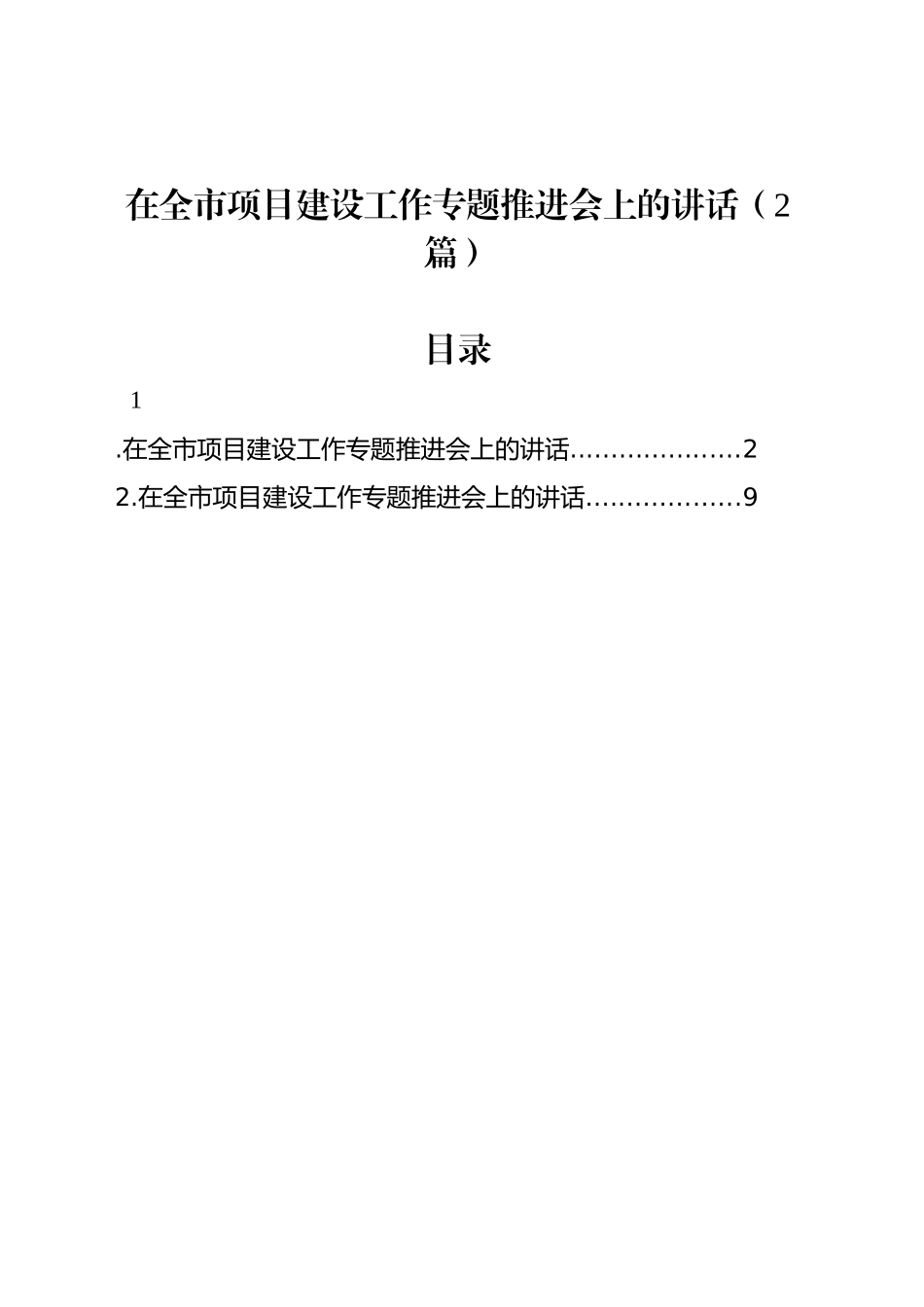 在全市项目建设工作专题推进会上的讲话（2篇）

目录

1

.在全市项目建设工作专题推进会上的讲话....................2

2.在全市项目建设工作专题推进会上的讲话..................9